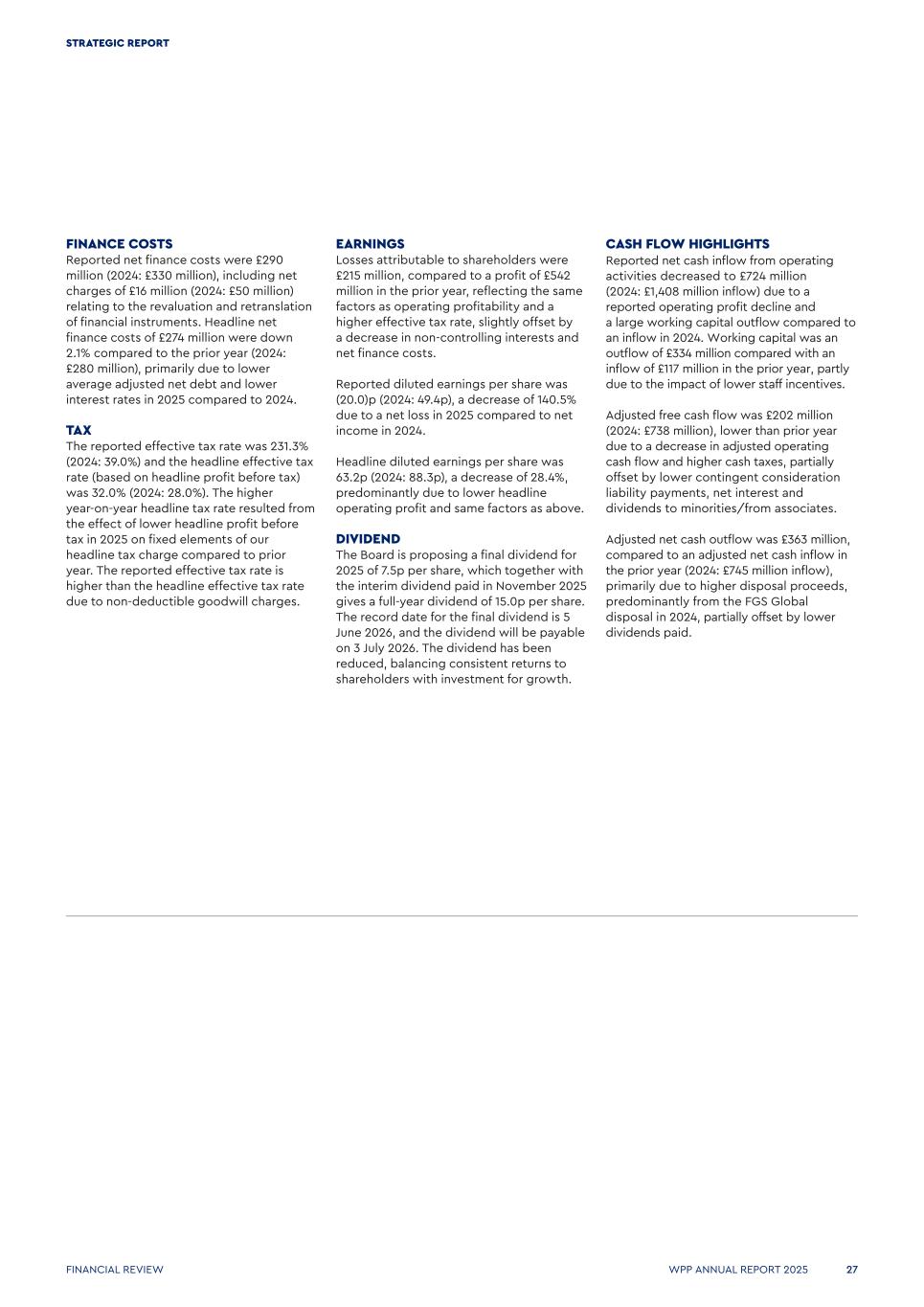 STRATEGIC REPORT

FINANCE COSTS
Reported net finance costs were £290 million (2024: £330 million), including net charges of £16 million (2024: £50 million) relating to the revaluation and retranslation of financial instruments. Headline net finance costs of £274 million were down 2.1% compared to the prior year (2024: £280 million), primarily due to lower average adjusted net debt and lower interest rates in 2025 compared to 2024.

TAX
The reported effective tax rate was 231.3% (2024: 39.0%) and the headline effective tax rate (based on headline profit before tax) was 32.0% (2024: 28.0%). The higher year-on-year headline tax rate resulted from the effect of lower headline profit before tax in 2025 on fixed elements of our headline tax charge compared to prior year. The reported effective tax rate is higher than the headline effective tax rate due to non-deductible goodwill charges.

EARNINGS
Losses attributable to shareholders were £215 million, compared to a profit of £542 million in the prior year, reflecting the same factors as operating profitability and a higher effective tax rate, slightly offset by a decrease in non-controlling interests and net finance costs.

Reported diluted earnings per share was (20.0)p (2024: 49.4p), a decrease of 140.5% due to a net loss in 2025 compared to net income in 2024.

Headline diluted earnings per share was 63.2p (2024: 88.3p), a decrease of 28.4%, predominantly due to lower headline operating profit and same factors as above.

DIVIDEND
The Board is proposing a final dividend for 2025 of 7.5p per share, which together with the interim dividend paid in November 2025 gives a full-year dividend of 15.0p per share. The record date for the final dividend is 5 June 2026, and the dividend will be payable on 3 July 2026. The dividend has been reduced, balancing consistent returns to shareholders with investment for growth.

CASH FLOW HIGHLIGHTS
Reported net cash inflow from operating activities decreased to £724 million (2024: £1,408 million inflow) due to a reported operating profit decline and a large working capital outflow compared to an inflow in 2024. Working capital was an outflow of £334 million compared with an inflow of £117 million in the prior year, partly due to the impact of lower staff incentives.

Adjusted free cash flow was £202 million (2024: £738 million), lower than prior year due to a decrease in adjusted operating cash flow and higher cash taxes, partially offset by lower contingent consideration liability payments, net interest and dividends to minorities/from associates.

Adjusted net cash outflow was £363 million, compared to an adjusted net cash inflow in the prior year (2024: £745 million inflow), primarily due to higher disposal proceeds, predominantly from the FGS Global disposal in 2024, partially offset by lower dividends paid.

FINANCIAL REVIEW
WPP ANNUAL REPORT 2025 27